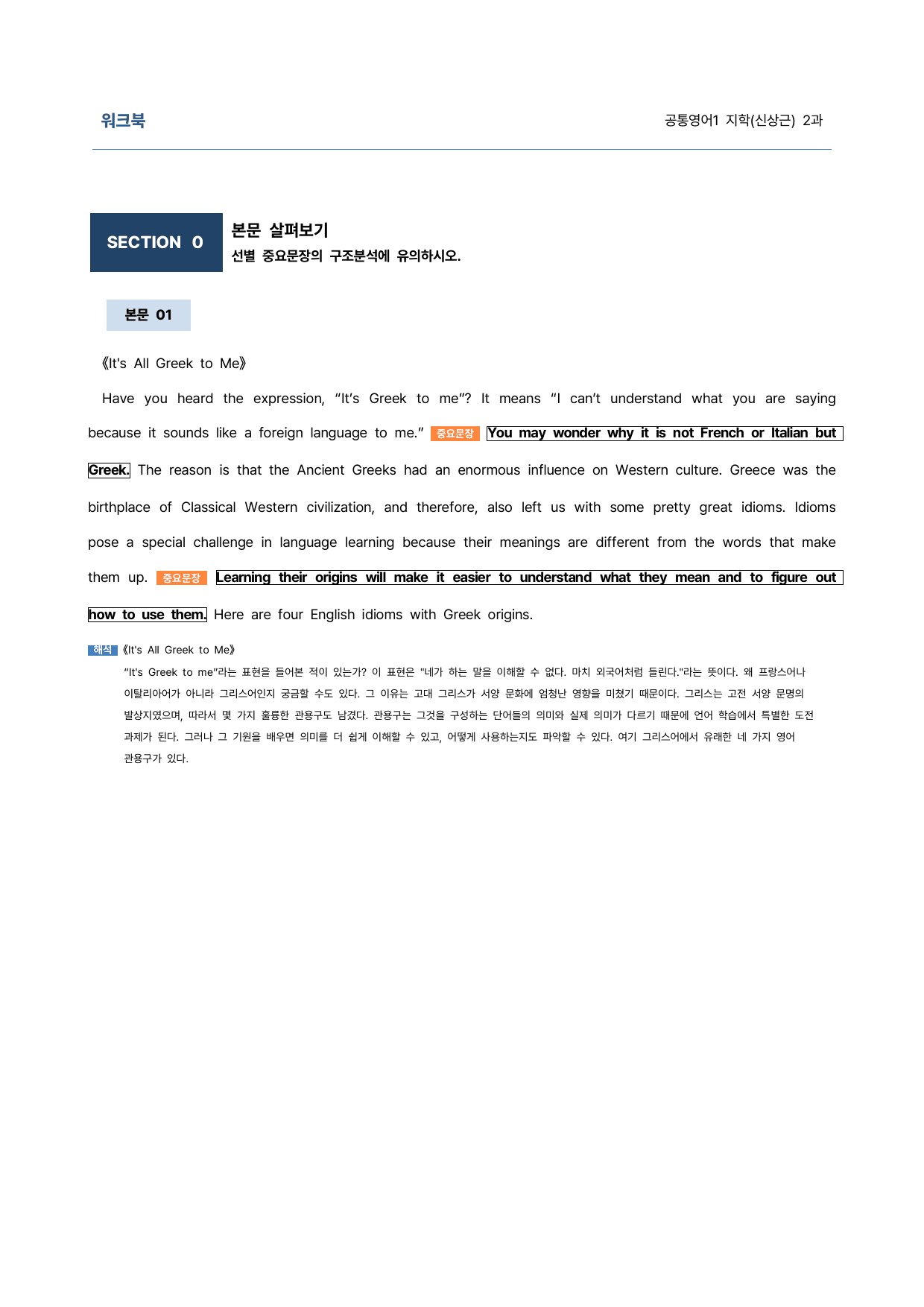 워크북

공통영어1 지학(신상근) 2과

SECTION 0

본문 살펴보기

선별 중요문장의 구조분석에 유의하시오.

본문 01

《It's All Greek to Me》

Have you heard the expression, "It's Greek to me"? It means "I can't understand what you are saying because it sounds like a foreign language to me." 중요문장 You may wonder why it is not French or Italian but Greek. The reason is that the Ancient Greeks had an enormous influence on Western culture. Greece was the birthplace of Classical Western civilization, and therefore, also left us with some pretty great idioms. Idioms pose a special challenge in language learning because their meanings are different from the words that make them up. 중요문장 Learning their origins will make it easier to understand what they mean and to figure out how to use them. Here are four English idioms with Greek origins.

해석 《It's All Greek to Me》

"It's Greek to me"라는 표현을 들어본 적이 있는가? 이 표현은 "네가 하는 말을 이해할 수 없다. 마치 외국어처럼 들린다."라는 뜻이다. 왜 프랑스어나 이탈리아어가 아니라 그리스어인지 궁금할 수도 있다. 그 이유는 고대 그리스가 서양 문화에 엄청난 영향을 미쳤기 때문이다. 그리스는 고전 서양 문명의 발상지였으며, 따라서 몇 가지 훌륭한 관용구도 남겼다. 관용구는 그것을 구성하는 단어들의 의미와 실제 의미가 다르기 때문에 언어 학습에서 특별한 도전 과제가 된다. 그러나 그 기원을 배우면 의미를 더 쉽게 이해할 수 있고, 어떻게 사용하는지도 파악할 수 있다. 여기 그리스어에서 유래한 네 가지 영어 관용구가 있다.